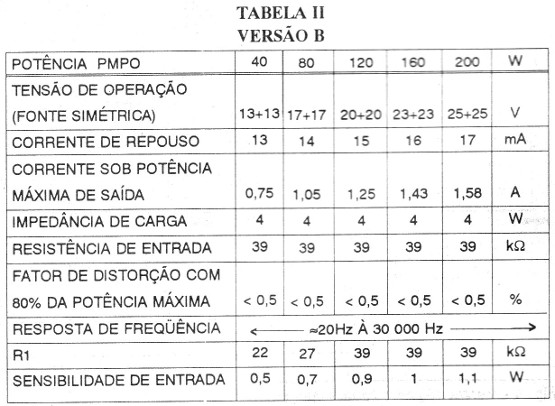 TABELA II
VERSÃO B

| POTÊNCIA PMPO | 40 | 80 | 120 | 160 | 200 | W |
|---|---|---|---|---|---|---|
| TENSÃO DE OPERAÇÃO (FONTE SIMÉTRICA) | 13+13 | 17+17 | 20+20 | 23+23 | 25+25 | V |
| CORRENTE DE REPOUSO | 13 | 14 | 15 | 16 | 17 | mA |
| CORRENTE SOB POTÊNCIA MÁXIMA DE SAÍDA | 0,75 | 1,05 | 1,25 | 1,43 | 1,58 | A |
| IMPEDÂNCIA DE CARGA | 4 | 4 | 4 | 4 | 4 | W |
| RESISTÊNCIA DE ENTRADA | 39 | 39 | 39 | 39 | 39 | kΩ |
| FATOR DE DISTORÇÃO COM 80% DA POTÊNCIA MÁXIMA | < 0,5 | < 0,5 | < 0,5 | < 0,5 | < 0,5 | % |
| RESPOSTA DE FREQÜÊNCIA | ← ≈20Hz À 30 000 Hz → | | | | | |
| R1 | 22 | 27 | 39 | 39 | 39 | kΩ |
| SENSIBILIDADE DE ENTRADA | 0,5 | 0,7 | 0,9 | 1 | 1,1 | W |